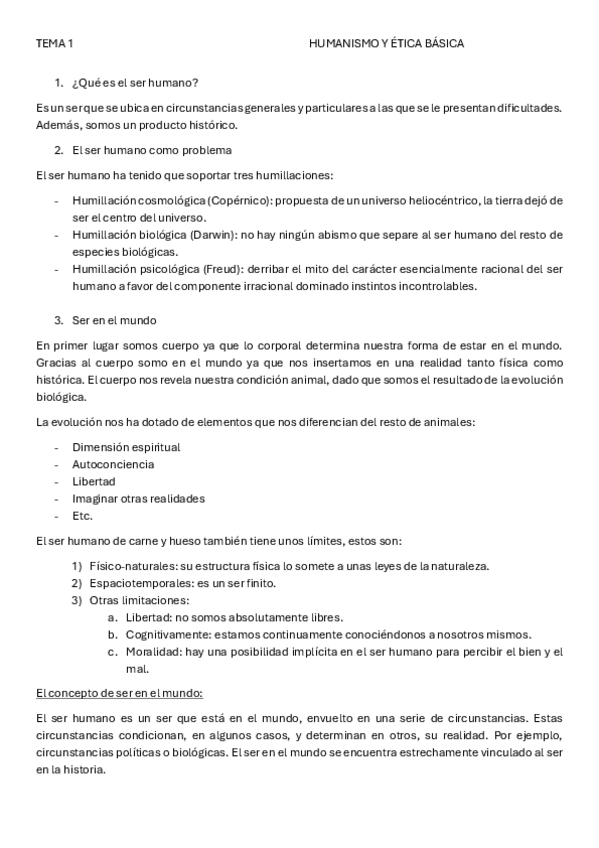 TEMA 1 HUMANISMO Y ÉTICA BÁSICA

1. ¿Qué es el ser humano?

Es un ser que se ubica en circunstancias generales y particulares a las que se le presentan dificultades. Además, somos un producto histórico.

2. El ser humano como problema

El ser humano ha tenido que soportar tres humillaciones:

- Humillación cosmológica (Copérnico): propuesta de un universo heliocéntrico, la tierra dejó de ser el centro del universo.
- Humillación biológica (Darwin): no hay ningún abismo que separe al ser humano del resto de especies biológicas.
- Humillación psicológica (Freud): derribar el mito del carácter esencialmente racional del ser humano a favor del componente irracional dominado instintos incontrolables.

3. Ser en el mundo

En primer lugar somos cuerpo ya que lo corporal determina nuestra forma de estar en el mundo. Gracias al cuerpo somo en el mundo ya que nos insertamos en una realidad tanto física como histórica. El cuerpo nos revela nuestra condición animal, dado que somos el resultado de la evolución biológica.

La evolución nos ha dotado de elementos que nos diferencian del resto de animales:

- Dimensión espiritual
- Autoconciencia
- Libertad
- Imaginar otras realidades
- Etc.

El ser humano de carne y hueso también tiene unos límites, estos son:

1) Físico-naturales: su estructura física lo somete a unas leyes de la naturaleza.
2) Espaciotemporales: es un ser finito.
3) Otras limitaciones:
a. Libertad: no somos absolutamente libres.
b. Cognitivamente: estamos continuamente conociéndonos a nosotros mismos.
c. Moralidad: hay una posibilidad implícita en el ser humano para percibir el bien y el mal.

El concepto de ser en el mundo:

El ser humano es un ser que está en el mundo, envuelto en una serie de circunstancias. Estas circunstancias condicionan, en algunos casos, y determinan en otros, su realidad. Por ejemplo, circunstancias políticas o biológicas. El ser en el mundo se encuentra estrechamente vinculado al ser en la historia.